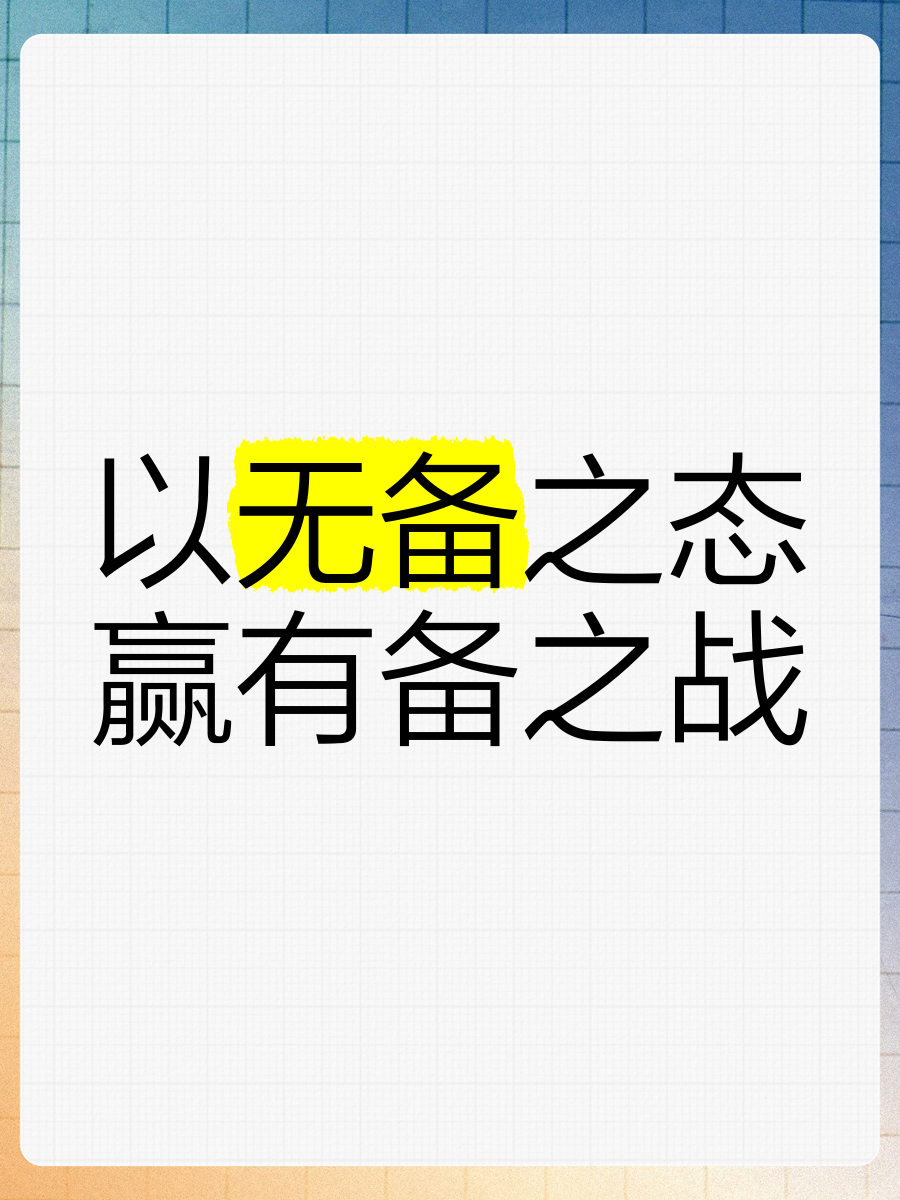 以无备之态
赢有备之战